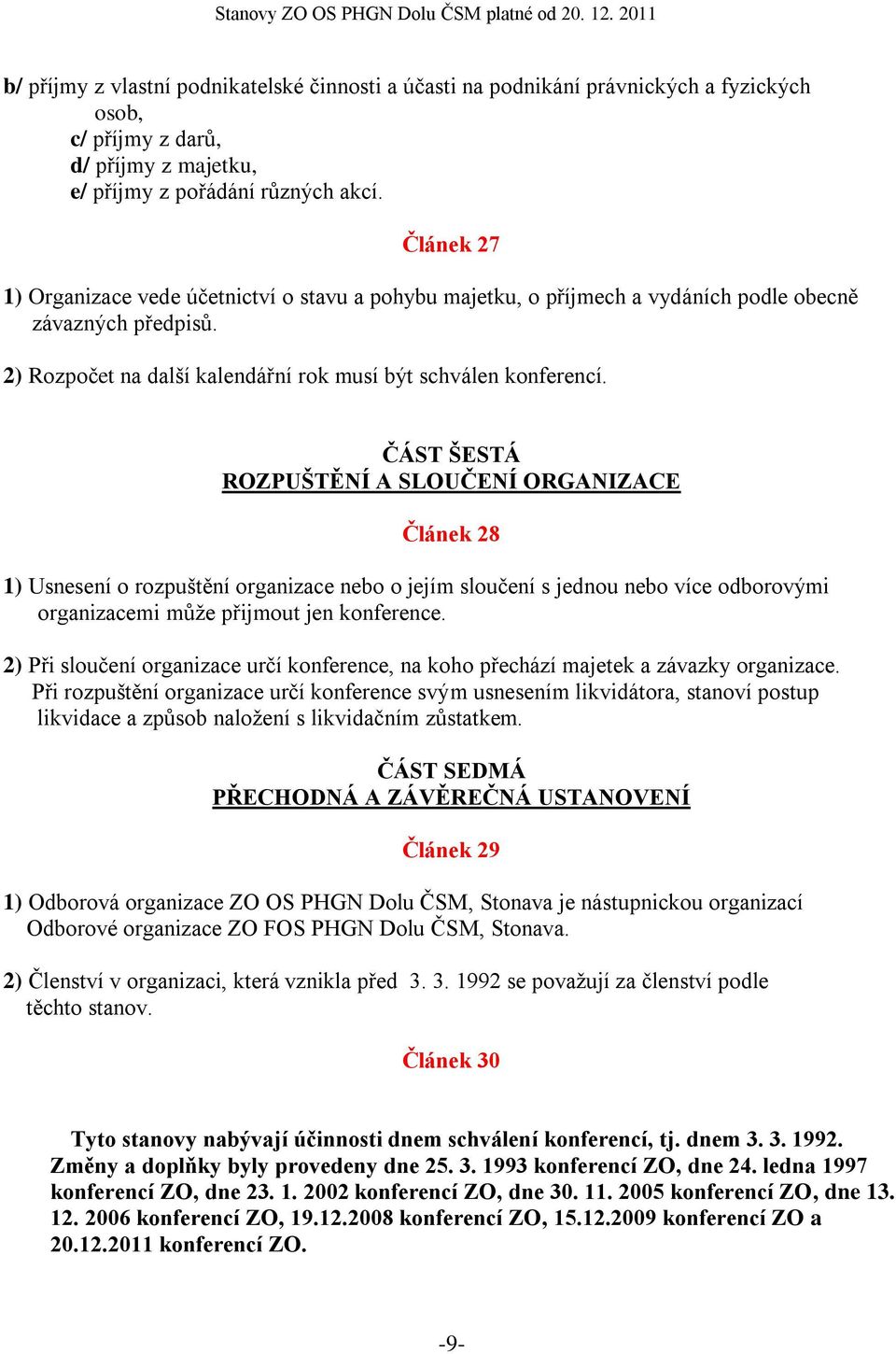 Stanovy ZO OS PHGN Dolu ČSM platné od 20. 12. 2011

b/ příjmy z vlastní podnikatelské činnosti a účasti na podnikání právnických a fyzických osob,
c/ příjmy z darů,
d/ příjmy z majetku,
e/ příjmy z pořádání různých akcí.

Článek 27

1) Organizace vede účetnictví o stavu a pohybu majetku, o příjmech a vydáních podle obecně závazných předpisů.

2) Rozpočet na další kalendářní rok musí být schválen konferencí.

ČÁST ŠESTÁ
ROZPUŠTĚNÍ A SLOUČENÍ ORGANIZACE

Článek 28

1) Usnesení o rozpuštění organizace nebo o jejím sloučení s jednou nebo více odborovými organizacemi může přijmout jen konference.

2) Při sloučení organizace určí konference, na koho přechází majetek a závazky organizace. Při rozpuštění organizace určí konference svým usnesením likvidátora, stanoví postup likvidace a způsob naložení s likvidačním zůstatkem.

ČÁST SEDMÁ
PŘECHODNÁ A ZÁVĚREČNÁ USTANOVENÍ

Článek 29

1) Odborová organizace ZO OS PHGN Dolu ČSM, Stonava je nástupnickou organizací Odborové organizace ZO FOS PHGN Dolu ČSM, Stonava.

2) Členství v organizaci, která vznikla před 3. 3. 1992 se považují za členství podle těchto stanov.

Článek 30

Tyto stanovy nabývají účinnosti dnem schválení konferencí, tj. dnem 3. 3. 1992. Změny a doplňky byly provedeny dne 25. 3. 1993 konferencí ZO, dne 24. ledna 1997 konferencí ZO, dne 23. 1. 2002 konferencí ZO, dne 30. 11. 2005 konferencí ZO, dne 13. 12. 2006 konferencí ZO, 19.12.2008 konferencí ZO, 15.12.2009 konferencí ZO a 20.12.2011 konferencí ZO.

-9-